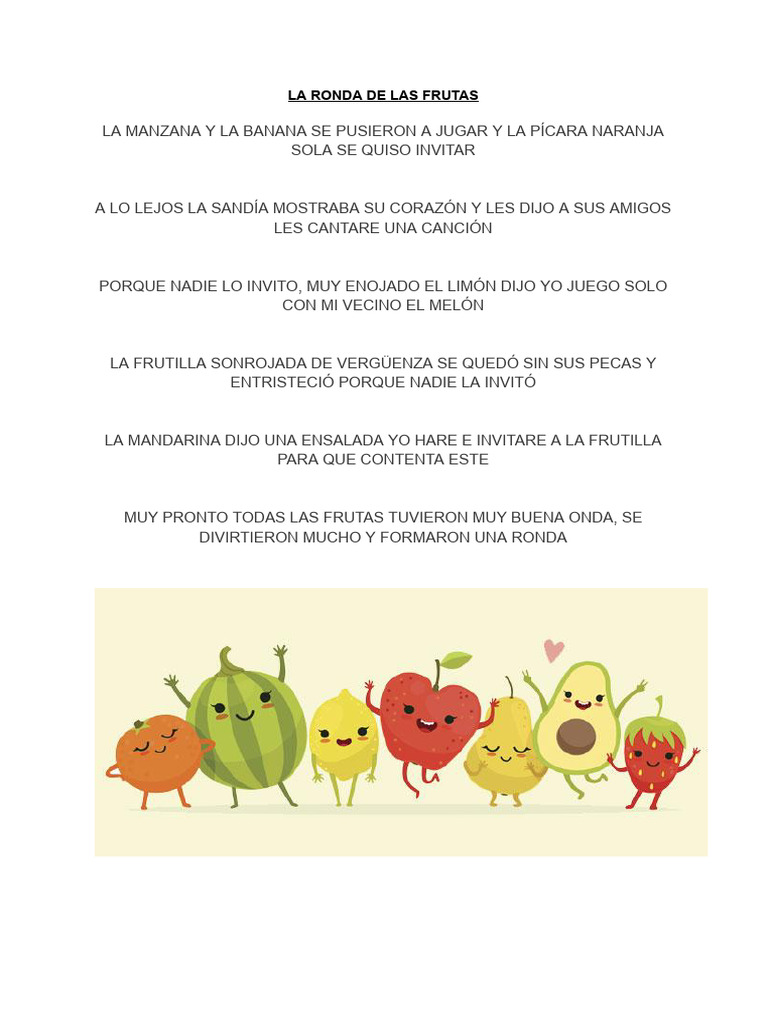 LA RONDA DE LAS FRUTAS

LA MANZANA Y LA BANANA SE PUSIERON A JUGAR Y LA PÍCARA NARANJA SOLA SE QUISO INVITAR

A LO LEJOS LA SANDÍA MOSTRABA SU CORAZÓN Y LES DIJO A SUS AMIGOS LES CANTARE UNA CANCIÓN

PORQUE NADIE LO INVITO, MUY ENOJADO EL LIMÓN DIJO YO JUEGO SOLO CON MI VECINO EL MELÓN

LA FRUTILLA SONROJADA DE VERGÜENZA SE QUEDÓ SIN SUS PECAS Y ENTRISTECIÓ PORQUE NADIE LA INVITÓ

LA MANDARINA DIJO UNA ENSALADA YO HARE E INVITARE A LA FRUTILLA PARA QUE CONTENTA ESTE

MUY PRONTO TODAS LAS FRUTAS TUVIERON MUY BUENA ONDA, SE DIVIRTIERON MUCHO Y FORMARON UNA RONDA